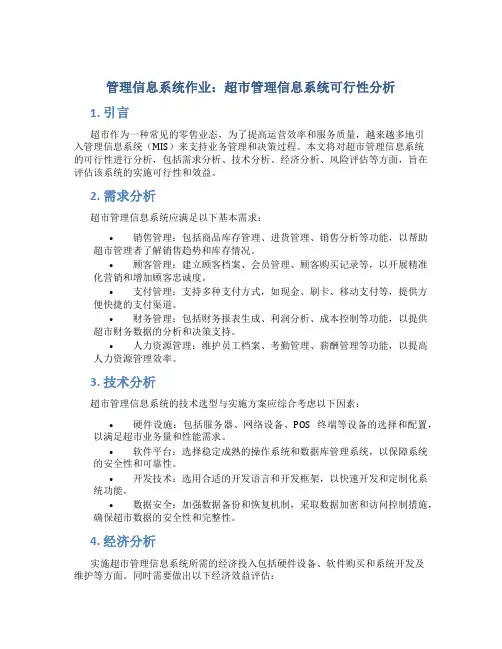 管理信息系统作业：超市管理信息系统可行性分析

1. 引言

超市作为一种常见的零售业态，为了提高运营效率和服务质量，越来越多地引入管理信息系统（MIS）来支持业务管理和决策过程。本文将对超市管理信息系统的可行性进行分析，包括需求分析、技术分析、经济分析、风险评估等方面，旨在评估该系统的实施可行性和效益。

2. 需求分析

超市管理信息系统应满足以下基本需求：

• 销售管理：包括商品库存管理、进货管理、销售分析等功能，以帮助超市管理者了解销售趋势和库存情况。
• 顾客管理：建立顾客档案、会员管理、顾客购买记录等，以开展精准化营销和增加顾客忠诚度。
• 支付管理：支持多种支付方式，如现金、刷卡、移动支付等，提供方便快捷的支付渠道。
• 财务管理：包括财务报表生成、利润分析、成本控制等功能，以提供超市财务数据的分析和决策支持。
• 人力资源管理：维护员工档案、考勤管理、薪酬管理等功能，以提高人力资源管理效率。

3. 技术分析

超市管理信息系统的技术选型与实施方案应综合考虑以下因素：

• 硬件设施：包括服务器、网络设备、POS 终端等设备的选择和配置，以满足超市业务量和性能需求。
• 软件平台：选择稳定成熟的操作系统和数据库管理系统，以保障系统的安全性和可靠性。
• 开发技术：选用合适的开发语言和开发框架，以快速开发和定制化系统功能。
• 数据安全：加强数据备份和恢复机制，采取数据加密和访问控制措施，确保超市数据的安全性和完整性。

4. 经济分析

实施超市管理信息系统所需的经济投入包括硬件设备、软件购买和系统开发及维护等方面。同时需要做出以下经济效益评估：